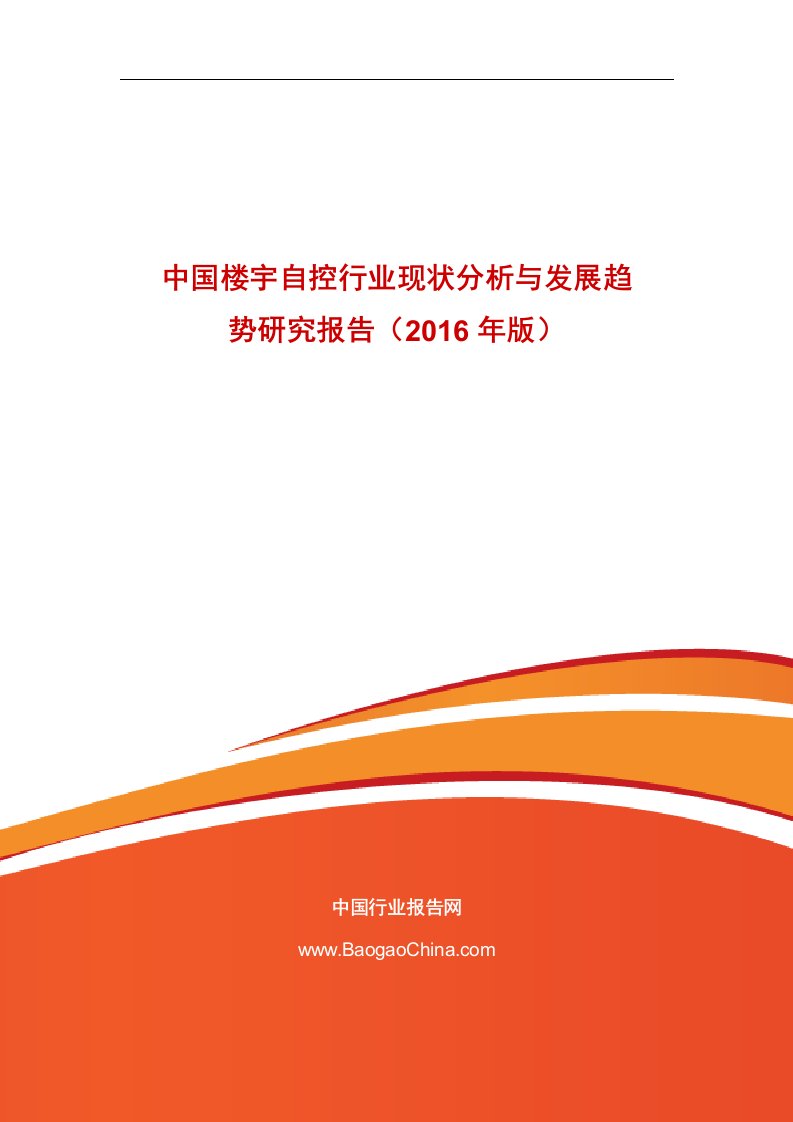 中国楼宇自控行业现状分析与发展趋势研究报告（2016 年版）

中国行业报告网

www.BaogaoChina.com